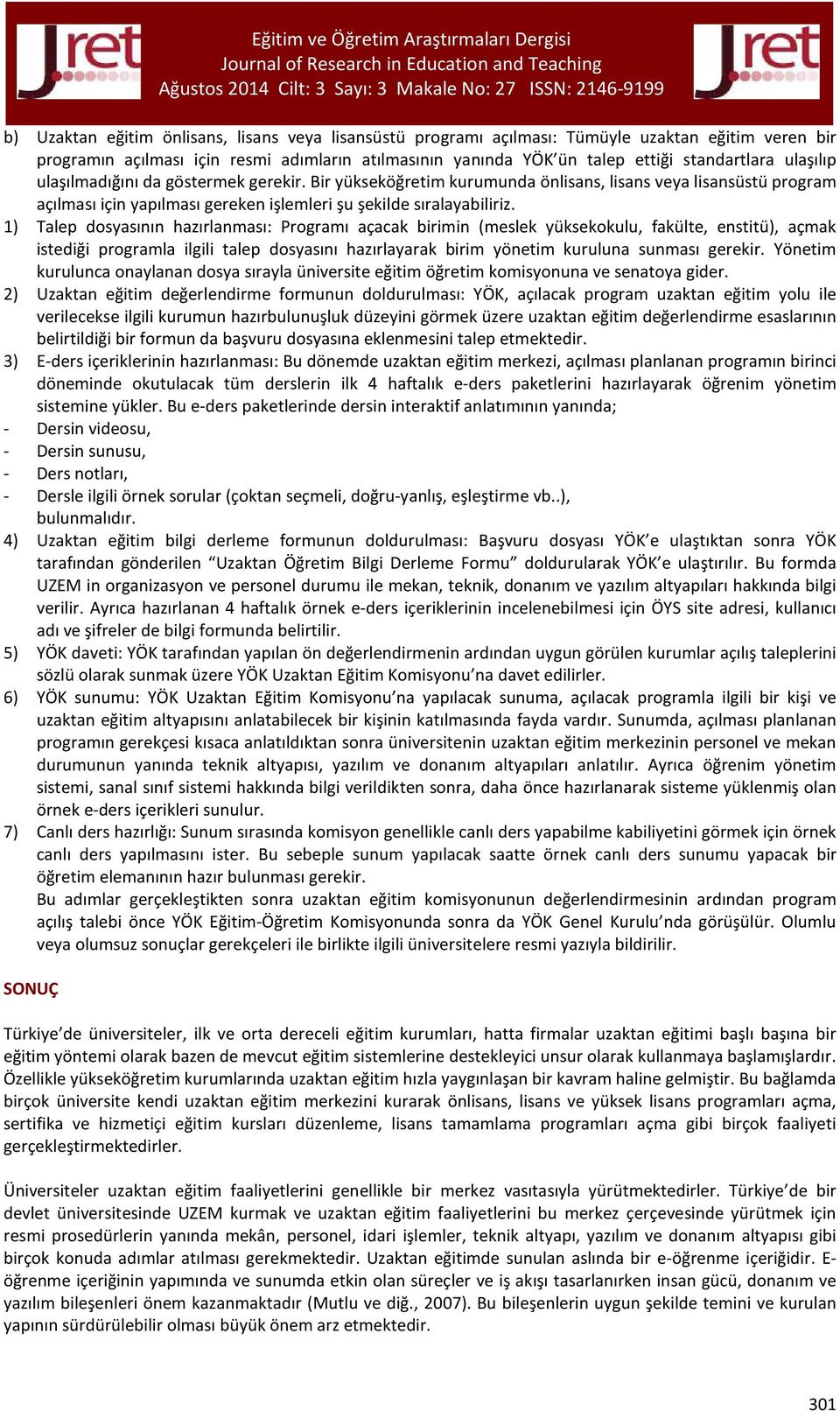 Jret

Eğitim ve Öğretim Araştırmaları Dergisi
Journal of Research in Education and Teaching
Ağustos 2014 Cilt: 3 Sayı: 3 Makale No: 27 ISSN: 2146-9199

Jret

b) Uzaktan eğitim önlisans, lisans veya lisansüstü programı açılması: Tümüyle uzaktan eğitim veren bir programın açılması için resmi adımların atılmasının yanında YÖK'ün talep ettiği standartlara ulaşılıp ulaşılmadığını da göstermek gerekir. Bir yükseköğretim kurumunda önlisans, lisans veya lisansüstü program açılması için yapılması gereken işlemleri şu şekilde sıralayabiliriz.

1) Talep dosyasının hazırlanması: Programı açacak birimin (meslek yüksekokulu, fakülte, enstitü), açmak istediği programla ilgili talep dosyasını hazırlayarak birim yönetim kuruluna sunması gerekir. Yönetim kurulunca onaylanan dosya sırayla üniversite eğitim öğretim komisyonuna ve senatoya gider.

2) Uzaktan eğitim değerlendirme formunun doldurulması: YÖK, açılacak program uzaktan eğitim yolu ile verilecekse ilgili kurumun hazırbulunuşluk düzeyini görmek üzere uzaktan eğitim değerlendirme esaslarının belirtildiği bir formun da başvuru dosyasına eklenmesini talep etmektedir.

3) E-ders içeriklerinin hazırlanması: Bu dönemde uzaktan eğitim merkezi, açılması planlanan programın birinci döneminde okutulacak tüm derslerin ilk 4 haftalık e-ders paketlerini hazırlayarak öğrenim yönetim sistemine yükler. Bu e-ders paketlerinde dersin interaktif anlatımının yanında;
- Dersin videosu,
- Dersin sunusu,
- Ders notları,
- Dersle ilgili örnek sorular (çoktan seçmeli, doğru-yanlış, eşleştirme vb..), bulunmalıdır.

4) Uzaktan eğitim bilgi derleme formunun doldurulması: Başvuru dosyası YÖK'e ulaştıktan sonra YÖK tarafından gönderilen "Uzaktan Öğretim Bilgi Derleme Formu" doldurularak YÖK'e ulaştırılır. Bu formda UZEM in organizasyon ve personel durumu ile mekan, teknik, donanım ve yazılım altyapıları hakkında bilgi verilir. Ayrıca hazırlanan 4 haftalık örnek e-ders içeriklerinin incelenebilmesi için ÖYS site adresi, kullanıcı adı ve şifreler de bilgi formunda belirtilir.

5) YÖK daveti: YÖK tarafından yapılan ön değerlendirmenin ardından uygun görülen kurumlar açılış taleplerini sözlü olarak sunmak üzere YÖK Uzaktan Eğitim Komisyonu'na davet edilirler.

6) YÖK sunumu: YÖK Uzaktan Eğitim Komisyonu'na yapılacak sunuma, açılacak programla ilgili bir kişi ve uzaktan eğitim altyapısını anlatabilecek bir kişinin katılmasında fayda vardır. Sunumda, açılması planlanan programın gerekçesi kısaca anlatıldıktan sonra üniversitenin uzaktan eğitim merkezinin personel ve mekan durumunun yanında teknik altyapısı, yazılım ve donanım altyapıları anlatılır. Ayrıca öğrenim yönetim sistemi, sanal sınıf sistemi hakkında bilgi verildikten sonra, daha önce hazırlanarak sisteme yüklenmiş olan örnek e-ders içerikleri sunulur.

7) Canlı ders hazırlığı: Sunum sırasında komisyon genellikle canlı ders yapabilme kabiliyetini görmek için örnek canlı ders yapılmasını ister. Bu sebeple sunum yapılacak saatte örnek canlı ders sunumu yapacak bir öğretim elemanının hazır bulunması gerekir.
Bu adımlar gerçekleştikten sonra uzaktan eğitim komisyonunun değerlendirmesinin ardından program açılış talebi önce YÖK Eğitim-Öğretim Komisyonunda sonra da YÖK Genel Kurulu'nda görüşülür. Olumlu veya olumsuz sonuçlar gerekçeleri ile birlikte ilgili üniversitelere resmi yazıyla bildirilir.

SONUÇ

Türkiye'de üniversiteler, ilk ve orta dereceli eğitim kurumları, hatta firmalar uzaktan eğitimi başlı başına bir eğitim yöntemi olarak bazen de mevcut eğitim sistemlerine destekleyici unsur olarak kullanmaya başlamışlardır. Özellikle yükseköğretim kurumlarında uzaktan eğitim hızla yaygınlaşan bir kavram haline gelmiştir. Bu bağlamda birçok üniversite kendi uzaktan eğitim merkezini kurarak önlisans, lisans ve yüksek lisans programları açma, sertifika ve hizmetiçi eğitim kursları düzenleme, lisans tamamlama programları açma gibi birçok faaliyeti gerçekleştirmektedirler.

Üniversiteler uzaktan eğitim faaliyetlerini genellikle bir merkez vasıtasıyla yürütmektedirler. Türkiye'de bir devlet üniversitesinde UZEM kurmak ve uzaktan eğitim faaliyetlerini bu merkez çerçevesinde yürütmek için resmi prosedürlerin yanında mekân, personel, idari işlemler, teknik altyapı, yazılım ve donanım altyapısı gibi birçok konuda adımlar atılması gerekmektedir. Uzaktan eğitimde sunulan aslında bir e-öğrenme içeriğidir. E-öğrenme içeriğinin yapımında ve sunumda etkin olan süreçler ve iş akışı tasarlanırken insan gücü, donanım ve yazılım bileşenleri önem kazanmaktadır (Mutlu ve diğ., 2007). Bu bileşenlerin uygun şekilde temini ve kurulan yapının sürdürülebilir olması büyük önem arz etmektedir.

301